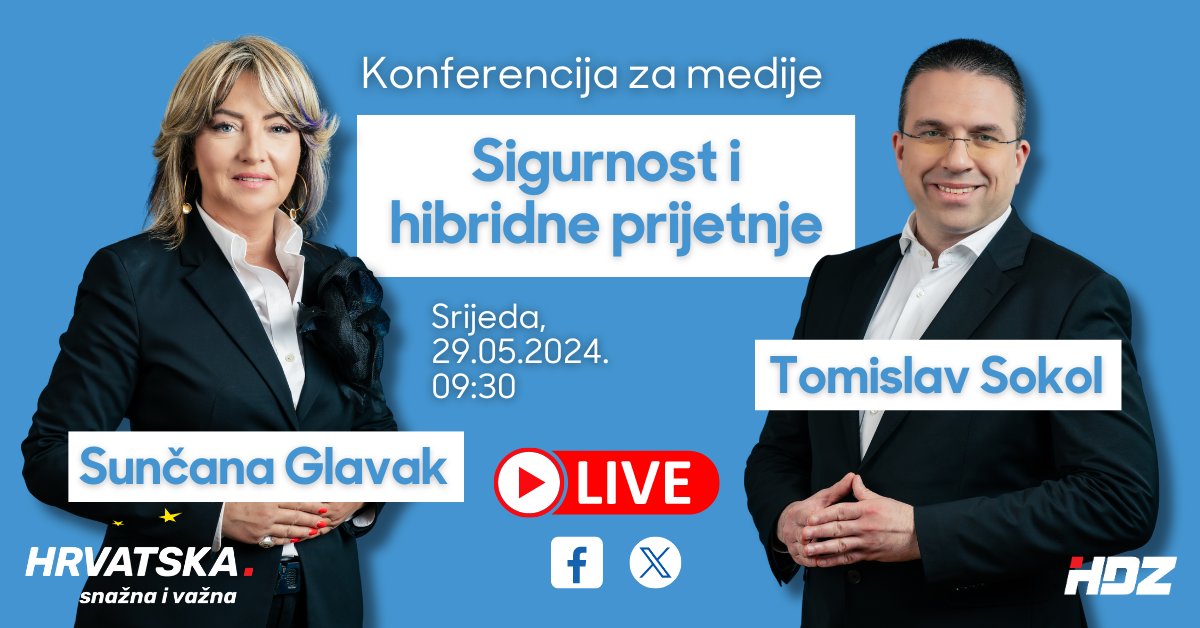 Konferencija za medije

Sigurnost i hibridne prijetnje

Srijeda, 29.05.2024. 09:30

Tomislav Sokol

Sunčana Glavak

LIVE

HRVATSKA.
snažna i važna

HDZ